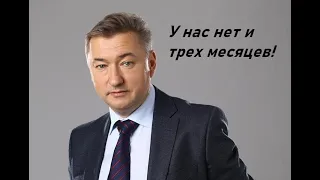 У нас нет и трех месяцев!